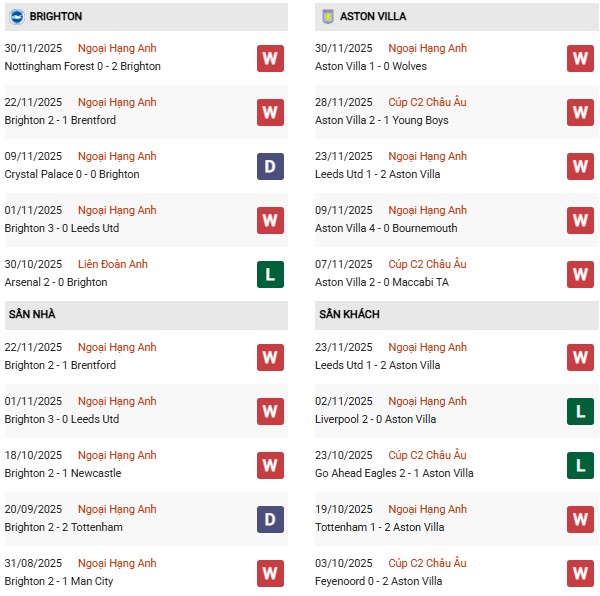 BRIGHTON

30/11/2025 Ngoại Hạng Anh
Nottingham Forest 0 - 2 Brighton W

22/11/2025 Ngoại Hạng Anh
Brighton 2 - 1 Brentford W

09/11/2025 Ngoại Hạng Anh
Crystal Palace 0 - 0 Brighton D

01/11/2025 Ngoại Hạng Anh
Brighton 3 - 0 Leeds Utd W

30/10/2025 Liên Đoàn Anh
Arsenal 2 - 0 Brighton L

SÂN NHÀ

22/11/2025 Ngoại Hạng Anh
Brighton 2 - 1 Brentford W

01/11/2025 Ngoại Hạng Anh
Brighton 3 - 0 Leeds Utd W

18/10/2025 Ngoại Hạng Anh
Brighton 2 - 1 Newcastle W

20/09/2025 Ngoại Hạng Anh
Brighton 2 - 2 Tottenham D

31/08/2025 Ngoại Hạng Anh
Brighton 2 - 1 Man City W

ASTON VILLA

30/11/2025 Ngoại Hạng Anh
Aston Villa 1 - 0 Wolves W

28/11/2025 Cúp C2 Châu Âu
Aston Villa 2 - 1 Young Boys W

23/11/2025 Ngoại Hạng Anh
Leeds Utd 1 - 2 Aston Villa W

09/11/2025 Ngoại Hạng Anh
Aston Villa 4 - 0 Bournemouth W

07/11/2025 Cúp C2 Châu Âu
Aston Villa 2 - 0 Maccabi TA W

SÂN KHÁCH

23/11/2025 Ngoại Hạng Anh
Leeds Utd 1 - 2 Aston Villa W

02/11/2025 Ngoại Hạng Anh
Liverpool 2 - 0 Aston Villa L

23/10/2025 Cúp C2 Châu Âu
Go Ahead Eagles 2 - 1 Aston Villa L

19/10/2025 Ngoại Hạng Anh
Tottenham 1 - 2 Aston Villa W

03/10/2025 Cúp C2 Châu Âu
Feyenoord 0 - 2 Aston Villa W